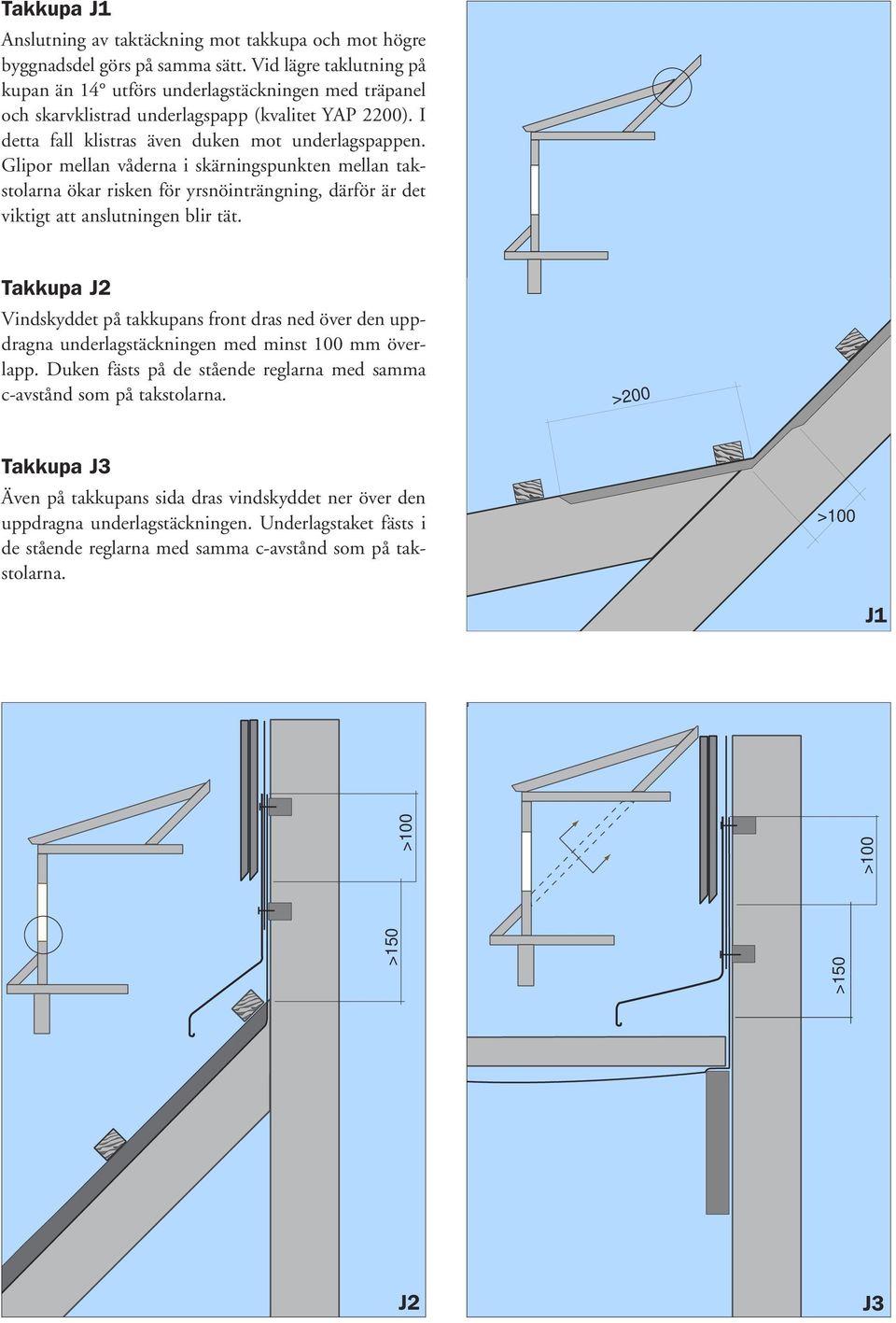 Takkupa J1

Anslutning av taktäckning mot takkupa och mot högre byggnadsdel görs på samma sätt. Vid lägre taklutning på kupan än 14° utförs underlagstäckningen med träpanel och skarvklistrad underlagspapp (kvalitet YAP 2200). I detta fall klistras även duken mot underlagspappen. Glipor mellan våderna i skärningspunkten mellan takstolarna ökar risken för yrsnöinträngning, därför är det viktigt att anslutningen blir tät.

Takkupa J2

Vindskyddet på takkupans front dras ned över den uppdragna underlagstäckningen med minst 100 mm överlapp. Duken fästs på de stående reglarna med samma c-avstånd som på takstolarna.

Takkupa J3

Även på takkupans sida dras vindskyddet ner över den uppdragna underlagstäckningen. Underlagstaket fästs i de stående reglarna med samma c-avstånd som på takstolarna.

>200

>100

J1

>100

>150

J2

>100

>150

J3